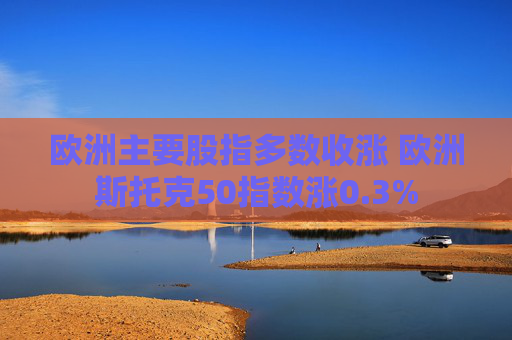 欧洲主要股指多数收涨 欧洲斯托克50指数涨0.3%